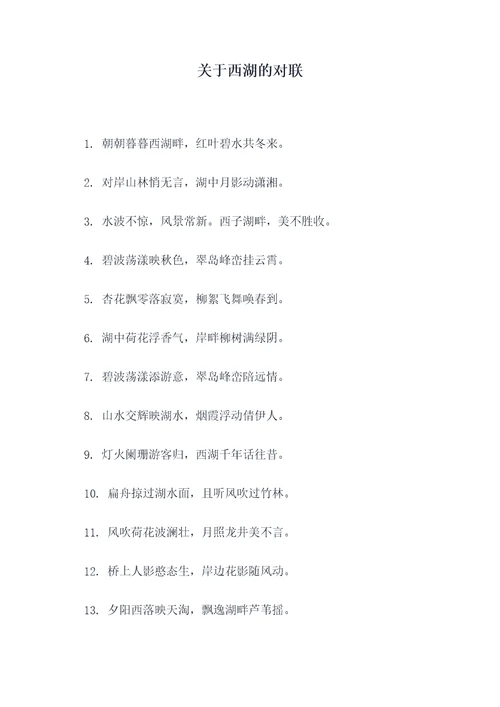 关于西湖的对联

1. 朝朝暮暮西湖畔，红叶碧水共冬来。

2. 对岸山林悄无言，湖中月影动潇湘。

3. 水波不惊，风景常新。西子湖畔，美不胜收。

4. 碧波荡漾映秋色，翠岛峰峦挂云霄。

5. 杏花飘零落寂寞，柳絮飞舞唤春到。

6. 湖中荷花浮香气，岸畔柳树满绿阴。

7. 碧波荡漾添游意，翠岛峰峦陪远情。

8. 山水交辉映湖水，烟霞浮动倩伊人。

9. 灯火阑珊游客归，西湖千年话往昔。

10. 扁舟掠过湖水面，且听风吹过竹林。

11. 风吹荷花波澜壮，月照龙井美不言。

12. 桥上人影憨态生，岸边花影随风动。

13. 夕阳西落映天淘，飘逸湖畔芦苇摇。